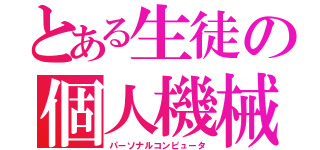 とある生徒の
個人機械
パーソナルコンピュータ